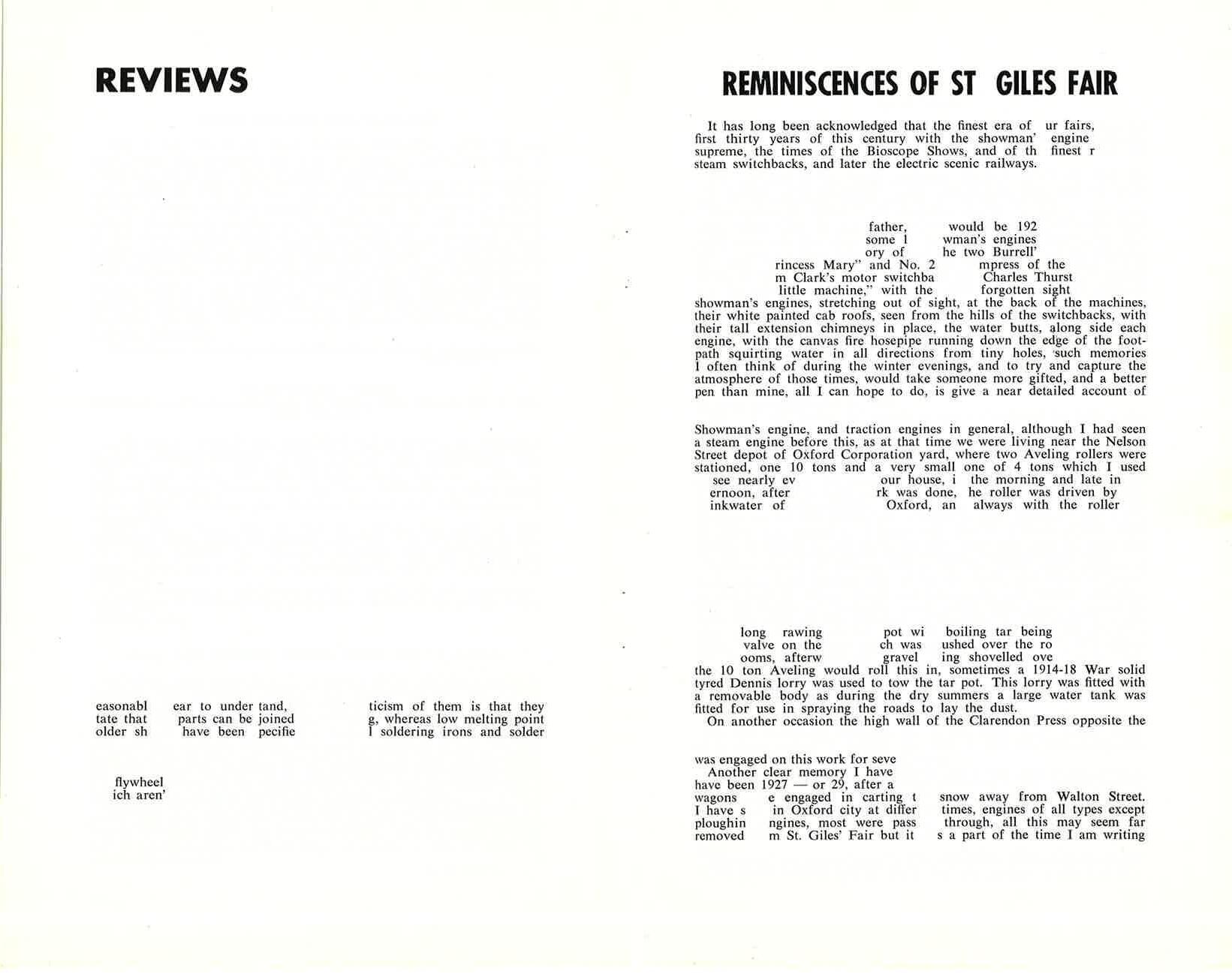 REVIEWS

easonabl ear to under tand, ticism of them is that they
tate that parts can be joined g, whereas low melting point
older sh have been pecifie l soldering irons and solder

flywheel
ich aren'

REMINISCENCES OF ST GILES FAIR

It has long been acknowledged that the finest era of ur fairs, first thirty years of this century with the showman' engine supreme, the times of the Bioscope Shows, and of th finest r steam switchbacks, and later the electric scenic railways.

father, would be 192
some l wman's engines
ory of he two Burrell'
rincess Mary" and No. 2 mpress of the
m Clark's motor switchba Charles Thurst
little machine," with the forgotten sight
showman's engines, stretching out of sight, at the back of the machines, their white painted cab roofs, seen from the hills of the switchbacks, with their tall extension chimneys in place, the water butts, along side each engine, with the canvas fire hosepipe running down the edge of the footpath squirting water in all directions from tiny holes, such memories I often think of during the winter evenings, and to try and capture the atmosphere of those times, would take someone more gifted, and a better pen than mine, all I can hope to do, is give a near detailed account of

Showman's engine, and traction engines in general, although I had seen a steam engine before this, as at that time we were living near the Nelson Street depot of Oxford Corporation yard, where two Aveling rollers were stationed, one 10 tons and a very small one of 4 tons which I used
see nearly ev our house, i the morning and late in
ernoon, after rk was done, he roller was driven by
inkwater of Oxford, an always with the roller

long rawing pot wi boiling tar being
valve on the ch was ushed over the ro
ooms, afterw gravel ing shovelled ove
the 10 ton Aveling would roll this in, sometimes a 1914-18 War solid tyred Dennis lorry was used to tow the tar pot. This lorry was fitted with a removable body as during the dry summers a large water tank was fitted for use in spraying the roads to lay the dust.
On another occasion the high wall of the Clarendon Press opposite the

was engaged on this work for seve
Another clear memory I have
have been 1927 — or 29, after a
wagons e engaged in carting t snow away from Walton Street.
I have s in Oxford city at differ times, engines of all types except
ploughin ngines, most were pass through, all this may seem far
removed m St. Giles' Fair but it s a part of the time I am writing